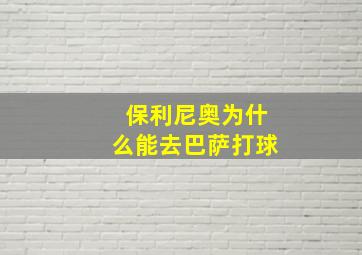 保利尼奥为什么能去巴萨打球